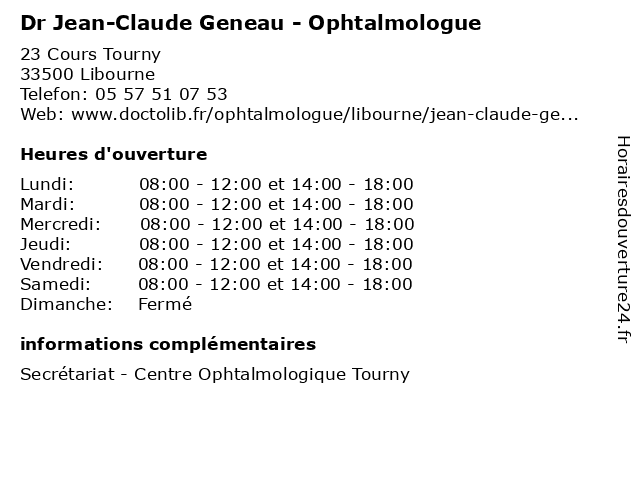 Dr Jean-Claude Geneau - Ophtalmologue

23 Cours Tourny
33500 Libourne
Telefon: 05 57 51 07 53
Web: www.doctolib.fr/ophtalmologue/libourne/jean-claude-ge...

Heures d'ouverture

| | |
|---|---|
| Lundi: | 08:00 - 12:00 et 14:00 - 18:00 |
| Mardi: | 08:00 - 12:00 et 14:00 - 18:00 |
| Mercredi: | 08:00 - 12:00 et 14:00 - 18:00 |
| Jeudi: | 08:00 - 12:00 et 14:00 - 18:00 |
| Vendredi: | 08:00 - 12:00 et 14:00 - 18:00 |
| Samedi: | 08:00 - 12:00 et 14:00 - 18:00 |
| Dimanche: | Fermé |

informations complémentaires

Secrétariat - Centre Ophtalmologique Tourny

Horairesdouverture24.fr